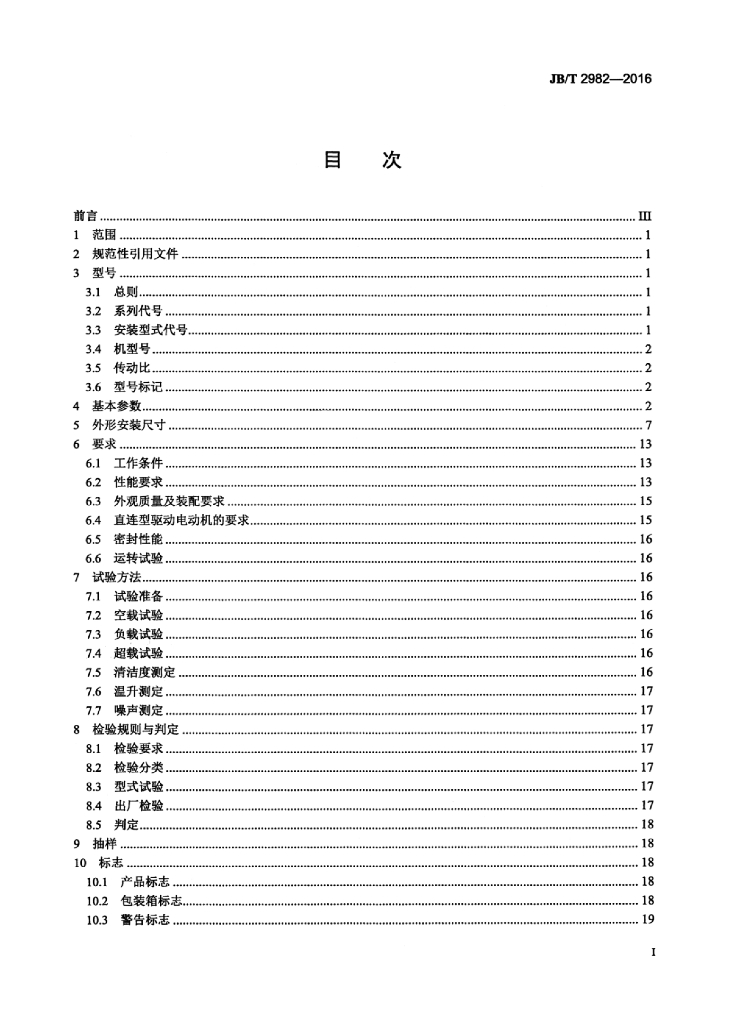 JB/T 2982—2016

目　次

前言 ........ III
1 范围 ........ 1
2 规范性引用文件 ........ 1
3 型号 ........ 1
3.1 总则 ........ 1
3.2 系列代号 ........ 1
3.3 安装型式代号 ........ 1
3.4 机型号 ........ 2
3.5 传动比 ........ 2
3.6 型号标记 ........ 2
4 基本参数 ........ 2
5 外形安装尺寸 ........ 7
6 要求 ........ 13
6.1 工作条件 ........ 13
6.2 性能要求 ........ 13
6.3 外观质量及装配要求 ........ 15
6.4 直连型驱动电动机的要求 ........ 15
6.5 密封性能 ........ 16
6.6 运转试验 ........ 16
7 试验方法 ........ 16
7.1 试验准备 ........ 16
7.2 空载试验 ........ 16
7.3 负载试验 ........ 16
7.4 超载试验 ........ 16
7.5 清洁度测定 ........ 16
7.6 温升测定 ........ 17
7.7 噪声测定 ........ 17
8 检验规则与判定 ........ 17
8.1 检验要求 ........ 17
8.2 检验分类 ........ 17
8.3 型式试验 ........ 17
8.4 出厂检验 ........ 17
8.5 判定 ........ 18
9 抽样 ........ 18
10 标志 ........ 18
10.1 产品标志 ........ 18
10.2 包装箱标志 ........ 18
10.3 警告标志 ........ 19

I